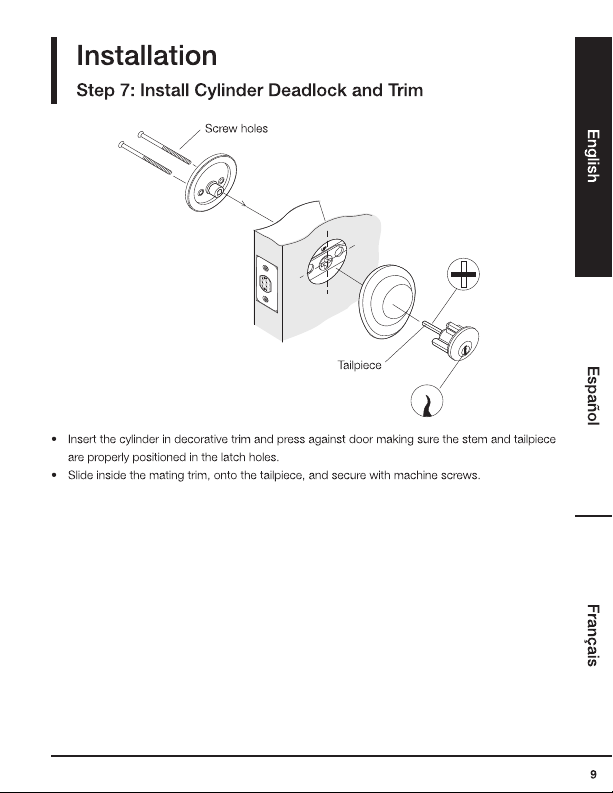 Installation

Step 7: Install Cylinder Deadlock and Trim

Screw holes

Tailpiece

• Insert the cylinder in decorative trim and press against door making sure the stem and tailpiece are properly positioned in the latch holes.
• Slide inside the mating trim, onto the tailpiece, and secure with machine screws.

English

Español

Français

9